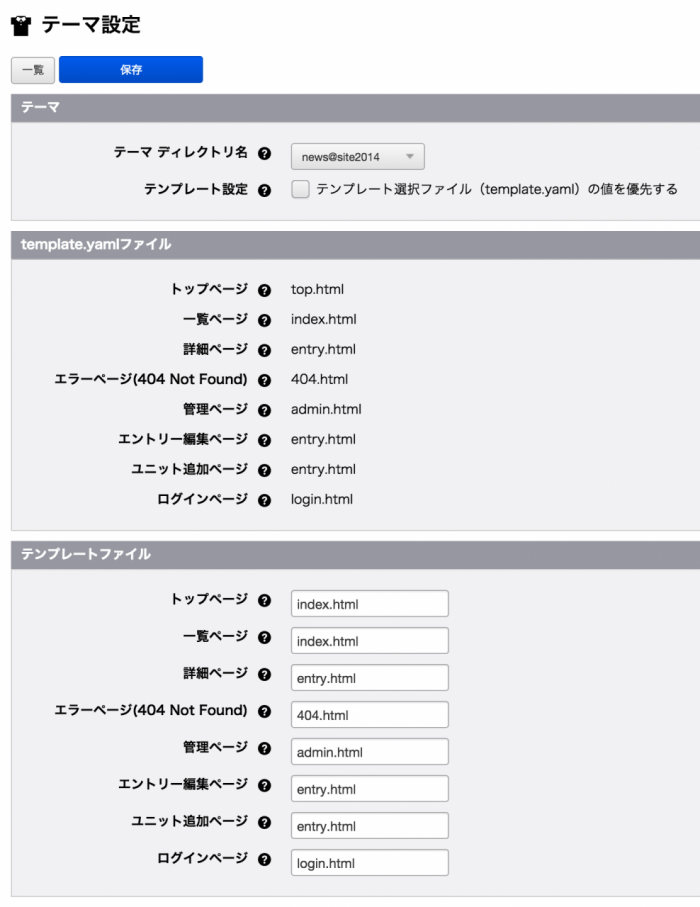 テーマ設定

一覧 保存

テーマ

テーマ ディレクトリ名 news@site2014

テンプレート設定 テンプレート選択ファイル（template.yaml）の値を優先する

template.yamlファイル

トップページ top.html
一覧ページ index.html
詳細ページ entry.html
エラーページ(404 Not Found) 404.html
管理ページ admin.html
エントリー編集ページ entry.html
ユニット追加ページ entry.html
ログインページ login.html

テンプレートファイル

トップページ index.html
一覧ページ index.html
詳細ページ entry.html
エラーページ(404 Not Found) 404.html
管理ページ admin.html
エントリー編集ページ entry.html
ユニット追加ページ entry.html
ログインページ login.html